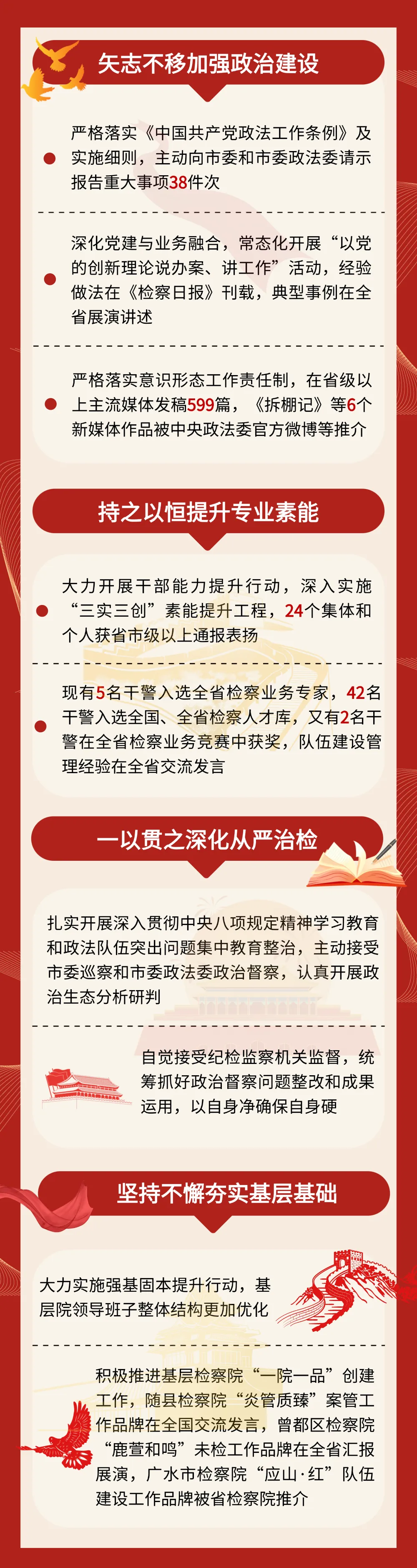 矢志不移加强政治建设

严格落实《中国共产党政法工作条例》及实施细则，主动向市委和市委政法委请示报告重大事项38件次

深化党建与业务融合，常态化开展“以党的创新理论说办案、讲工作”活动，经验做法在《检察日报》刊载，典型事例在全省展演讲述

严格落实意识形态工作责任制，在省级以上主流媒体发稿599篇，《拆棚记》等6个新媒体作品被中央政法委官方微博等推介

持之以恒提升专业素能

大力开展干部能力提升行动，深入实施“三实三创”素能提升工程，24个集体和个人获省市级以上通报表扬

现有5名干警入选全省检察业务专家，42名干警入选全国、全省检察人才库，又有2名干警在全省检察业务竞赛中获奖，队伍建设管理经验在全省交流发言

一以贯之深化从严治检

扎实开展深入贯彻中央八项规定精神学习教育和政法队伍突出问题集中教育整治，主动接受市委巡察和市委政法委政治督察，认真开展政治生态分析研判

自觉接受纪检监察机关监督，统筹抓好政治督察问题整改和成果运用，以自身净确保自身硬

坚持不懈夯实基层基础

大力实施强基固本提升行动，基层院领导班子整体结构更加优化

积极推进基层检察院“一院一品”创建工作，随县检察院“炎管质臻”案管工作品牌在全国交流发言，曾都区检察院“鹿萱和鸣”未检工作品牌在全省汇报展演，广水市检察院“应山·红”队伍建设工作品牌被省检察院推介